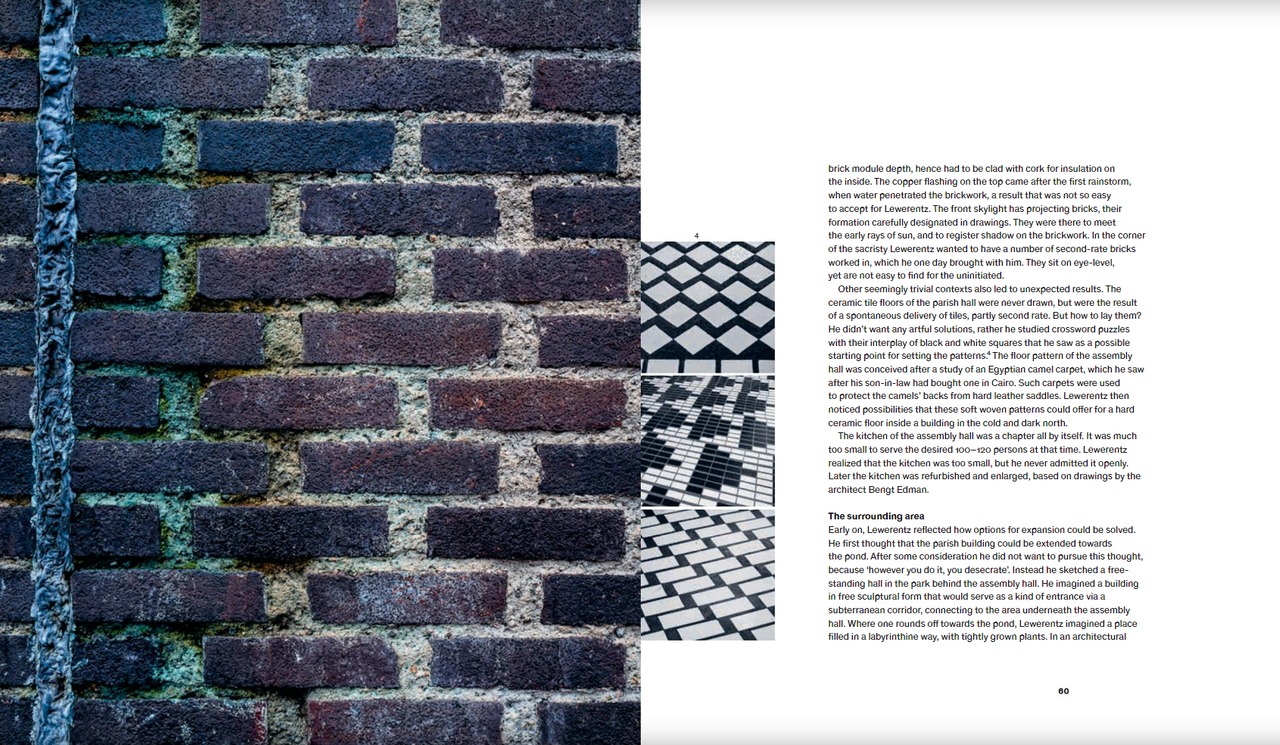 4

brick module depth, hence had to be clad with cork for insulation on the inside. The copper flashing on the top came after the first rainstorm, when water penetrated the brickwork, a result that was not so easy to accept for Lewerentz. The front skylight has projecting bricks, their formation carefully designated in drawings. They were there to meet the early rays of sun, and to register shadow on the brickwork. In the corner of the sacristy Lewerentz wanted to have a number of second-rate bricks worked in, which he one day brought with him. They sit on eye-level, yet are not easy to find for the uninitiated.

Other seemingly trivial contexts also led to unexpected results. The ceramic tile floors of the parish hall were never drawn, but were the result of a spontaneous delivery of tiles, partly second rate. But how to lay them? He didn't want any artful solutions, rather he studied crossword puzzles with their interplay of black and white squares that he saw as a possible starting point for setting the patterns.$^{4}$ The floor pattern of the assembly hall was conceived after a study of an Egyptian camel carpet, which he saw after his son-in-law had bought one in Cairo. Such carpets were used to protect the camels' backs from hard leather saddles. Lewerentz then noticed possibilities that these soft woven patterns could offer for a hard ceramic floor inside a building in the cold and dark north.

The kitchen of the assembly hall was a chapter all by itself. It was much too small to serve the desired 100–120 persons at that time. Lewerentz realized that the kitchen was too small, but he never admitted it openly. Later the kitchen was refurbished and enlarged, based on drawings by the architect Bengt Edman.

The surrounding area
Early on, Lewerentz reflected how options for expansion could be solved. He first thought that the parish building could be extended towards the pond. After some consideration he did not want to pursue this thought, because 'however you do it, you desecrate'. Instead he sketched a free-standing hall in the park behind the assembly hall. He imagined a building in free sculptural form that would serve as a kind of entrance via a subterranean corridor, connecting to the area underneath the assembly hall. Where one rounds off towards the pond, Lewerentz imagined a place filled in a labyrinthine way, with tightly grown plants. In an architectural

60